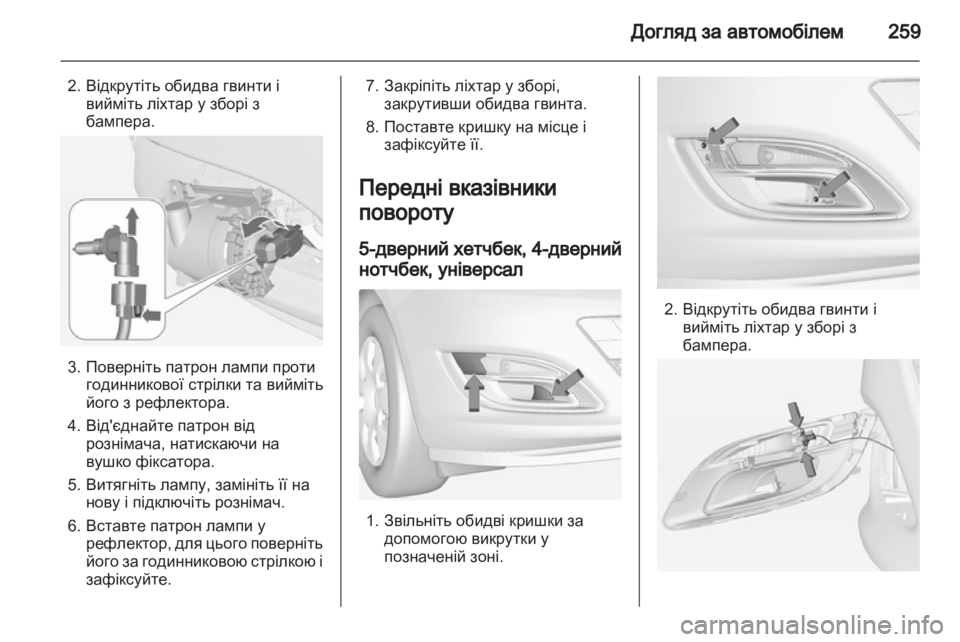 Догляд за автомобілем 259

2. Відкрутіть обидва гвинти і вийміть ліхтар у зборі з бампера.

3. Поверніть патрон лампи проти годинникової стрілки та вийміть його з рефлектора.

4. Від'єднайте патрон від рознімача, натискаючи на вушко фіксатора.

5. Витягніть лампу, замініть її на нову і підключіть рознімач.

6. Вставте патрон лампи у рефлектор, для цього поверніть його за годинниковою стрілкою і зафіксуйте.

7. Закріпіть ліхтар у зборі, закрутивши обидва гвинта.

8. Поставте кришку на місце і зафіксуйте її.

Передні вказівники повороту

5-дверний хетчбек, 4-дверний нотчбек, універсал

1. Звільніть обидві кришки за допомогою викрутки у позначеній зоні.

2. Відкрутіть обидва гвинти і вийміть ліхтар у зборі з бампера.

carmanualsonline.info